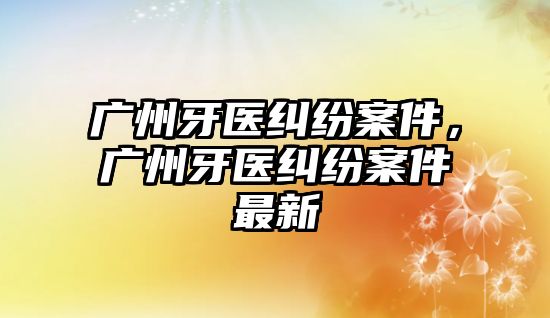 广州牙医纠纷案件，广州牙医纠纷案件最新